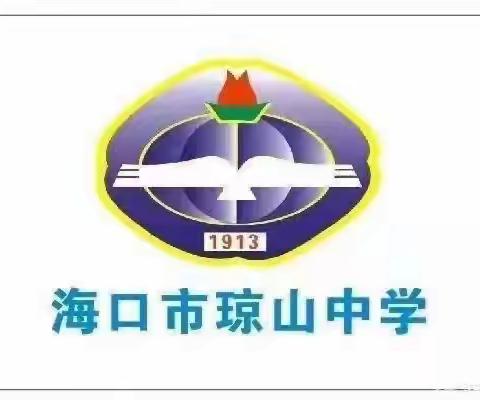 1913

海口市琼山中学